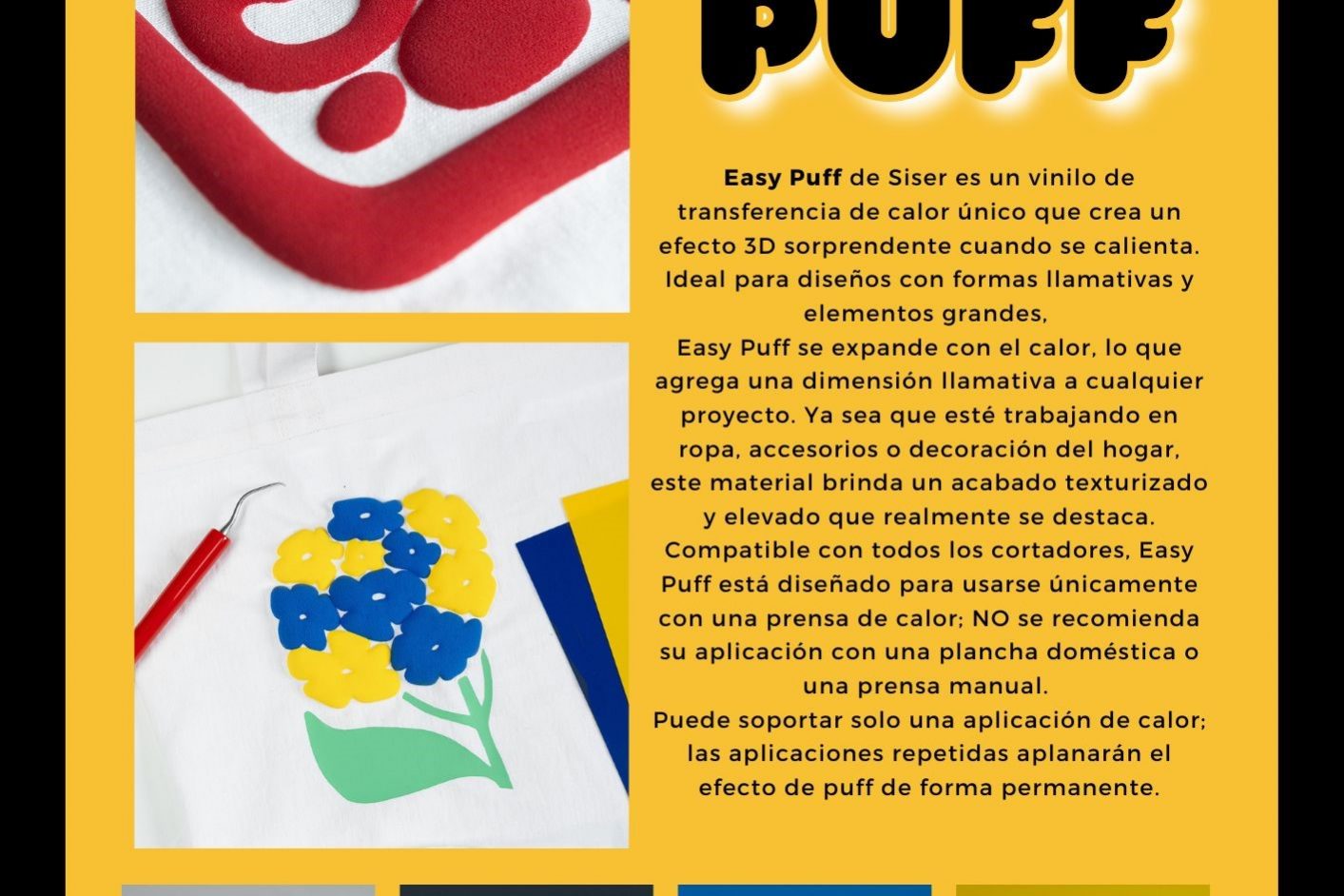 PUFF

Easy Puff de Siser es un vinilo de transferencia de calor único que crea un efecto 3D sorprendente cuando se calienta. Ideal para diseños con formas llamativas y elementos grandes,

Easy Puff se expande con el calor, lo que agrega una dimensión llamativa a cualquier proyecto. Ya sea que esté trabajando en ropa, accesorios o decoración del hogar, este material brinda un acabado texturizado y elevado que realmente se destaca.

Compatible con todos los cortadores, Easy Puff está diseñado para usarse únicamente con una prensa de calor; NO se recomienda su aplicación con una plancha doméstica o una prensa manual.

Puede soportar solo una aplicación de calor; las aplicaciones repetidas aplanarán el efecto de puff de forma permanente.